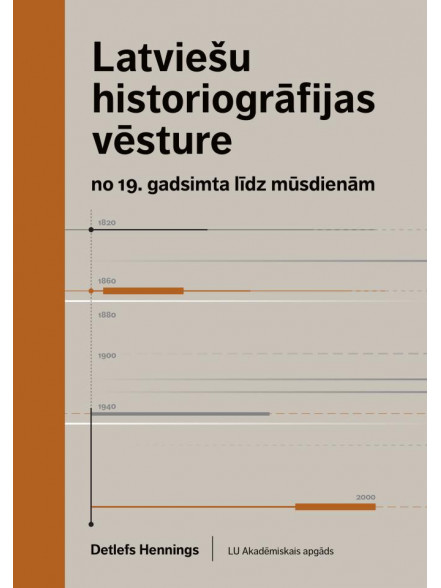 Latviešu historiogrāfijas vēsture

no 19. gadsimta līdz mūsdienām

1820

1860

1880

1900

1940

2000

Detlefs Hennings

LU Akadēmiskais apgāds